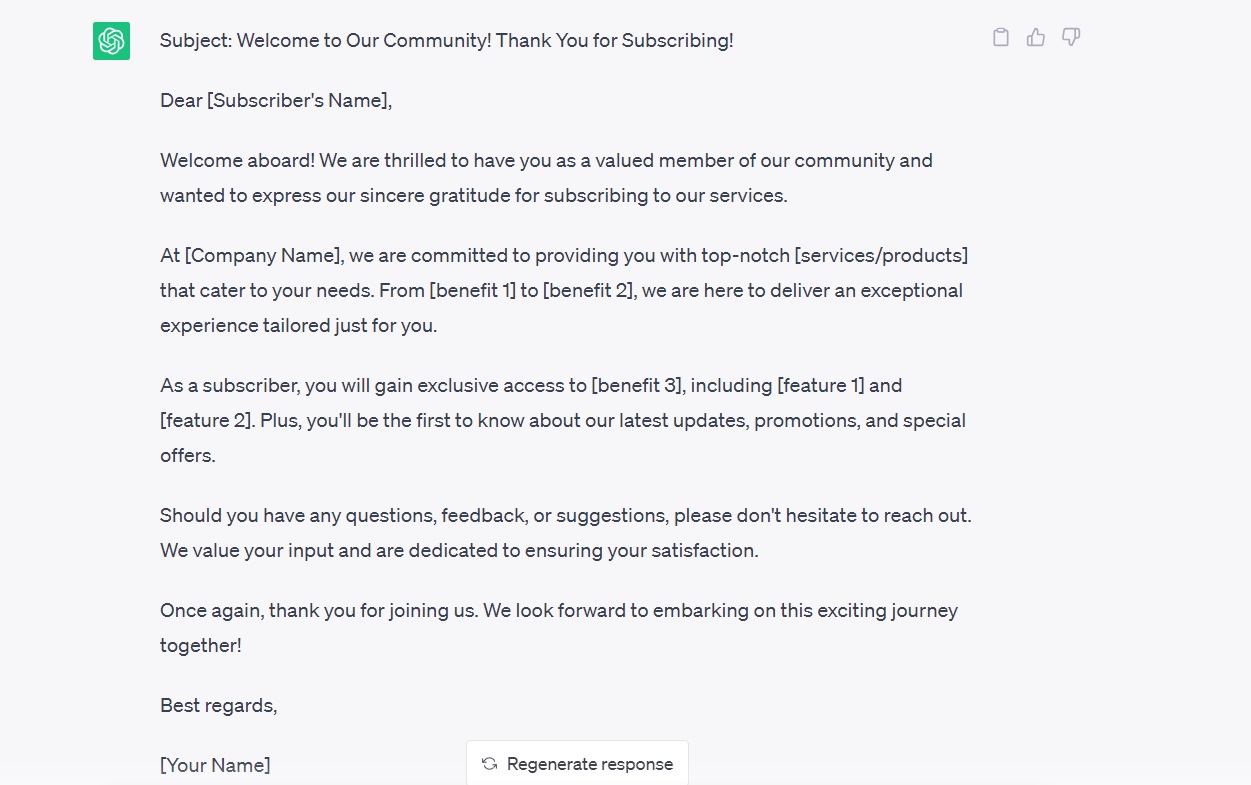 Subject: Welcome to Our Community! Thank You for Subscribing!

Dear [Subscriber's Name],

Welcome aboard! We are thrilled to have you as a valued member of our community and wanted to express our sincere gratitude for subscribing to our services.

At [Company Name], we are committed to providing you with top-notch [services/products] that cater to your needs. From [benefit 1] to [benefit 2], we are here to deliver an exceptional experience tailored just for you.

As a subscriber, you will gain exclusive access to [benefit 3], including [feature 1] and [feature 2]. Plus, you'll be the first to know about our latest updates, promotions, and special offers.

Should you have any questions, feedback, or suggestions, please don't hesitate to reach out. We value your input and are dedicated to ensuring your satisfaction.

Once again, thank you for joining us. We look forward to embarking on this exciting journey together!

Best regards,

[Your Name]

Regenerate response